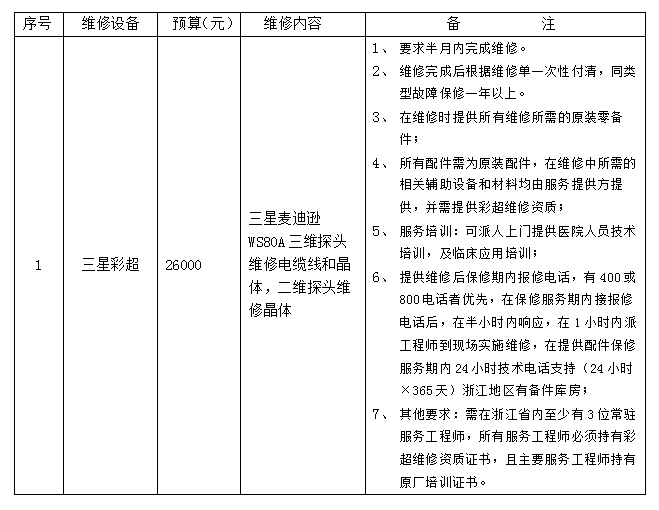 | 序号 | 维修设备 | 预算(元) | 维修内容 | 备 注 |
|---|---|---|---|---|
| 1 | 三星彩超 | 26000 | 三星麦迪逊WS80A三维探头维修电缆线和晶体，二维探头维修晶体 | 1、要求半月内完成维修。 2、维修完成后根据维修单一次性付清，同类型故障保修一年以上。 3、在维修时提供所有维修所需的原装零备件； 4、所有配件需为原装配件，在维修中所需的相关辅助设备和材料均由服务提供方提供，并需提供彩超维修资质； 5、服务培训：可派人上门提供医院人员技术培训，及临床应用培训； 6、提供维修后保修期内报修电话，有400或800电话者优先，在保修服务期内接报修电话后，在半小时内响应，在1小时内派工程师到现场实施维修，在提供配件保修服务期内24小时技术电话支持（24小时×365天）浙江地区有备件库房； 7、其他要求：需在浙江省内至少有3位常驻服务工程师，所有服务工程师必须持有彩超维修资质证书，且主要服务工程师持有原厂培训证书。 |